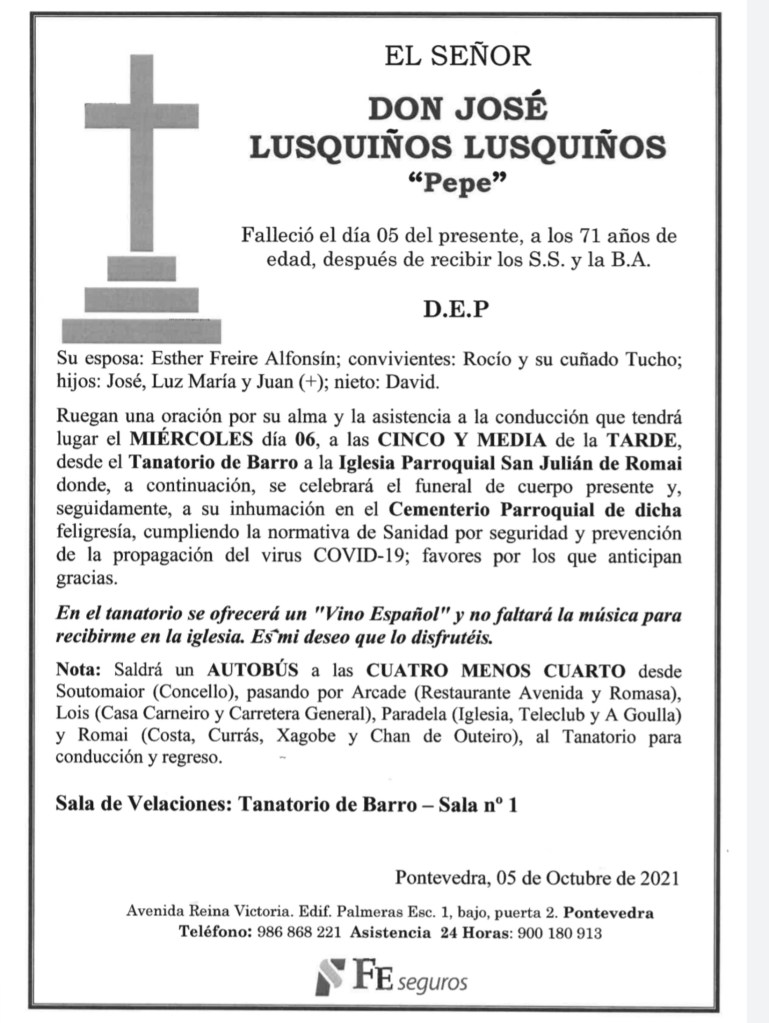 EL SEÑOR

DON JOSÉ
LUSQUIÑOS LUSQUIÑOS
"Pepe"

Falleció el día 05 del presente, a los 71 años de edad, después de recibir los S.S. y la B.A.

D.E.P

Su esposa: Esther Freire Alfonsín; convivientes: Rocío y su cuñado Tucho; hijos: José, Luz María y Juan (+); nieto: David.

Ruegan una oración por su alma y la asistencia a la conducción que tendrá lugar el MIÉRCOLES día 06, a las CINCO Y MEDIA de la TARDE, desde el Tanatorio de Barro a la Iglesia Parroquial San Julián de Romai donde, a continuación, se celebrará el funeral de cuerpo presente y, seguidamente, a su inhumación en el Cementerio Parroquial de dicha feligresía, cumpliendo la normativa de Sanidad por seguridad y prevención de la propagación del virus COVID-19; favores por los que anticipan gracias.

En el tanatorio se ofrecerá un "Vino Español" y no faltará la música para recibirme en la iglesia. Es mi deseo que lo disfrutéis.

Nota: Saldrá un AUTOBÚS a las CUATRO MENOS CUARTO desde Soutomaior (Concello), pasando por Arcade (Restaurante Avenida y Romasa), Lois (Casa Carneiro y Carretera General), Paradela (Iglesia, Teleclub y A Goulla) y Romai (Costa, Currás, Xagobe y Chan de Outeiro), al Tanatorio para conducción y regreso.

Sala de Velaciones: Tanatorio de Barro – Sala nº 1

Pontevedra, 05 de Octubre de 2021

Avenida Reina Victoria. Edif. Palmeras Esc. 1, bajo, puerta 2. Pontevedra
Teléfono: 986 868 221 Asistencia 24 Horas: 900 180 913

FE seguros